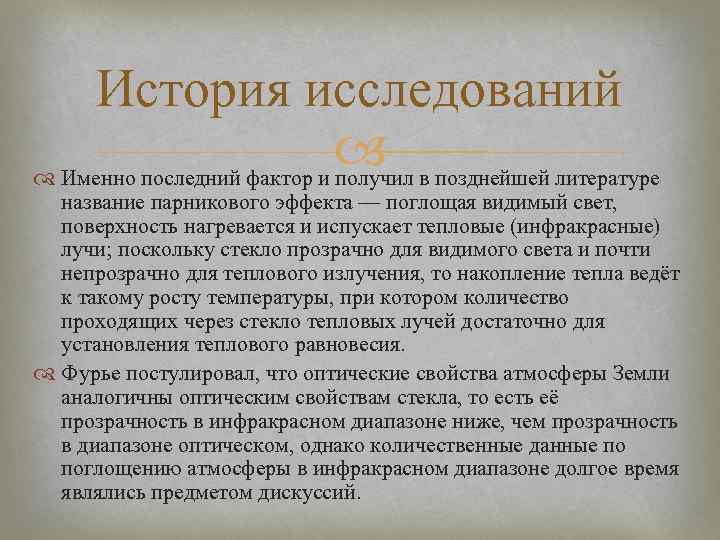 История исследований

Именно последний фактор и получил в позднейшей литературе название парникового эффекта — поглощая видимый свет, поверхность нагревается и испускает тепловые (инфракрасные) лучи; поскольку стекло прозрачно для видимого света и почти непрозрачно для теплового излучения, то накопление тепла ведёт к такому росту температуры, при котором количество проходящих через стекло тепловых лучей достаточно для установления теплового равновесия.

Фурье постулировал, что оптические свойства атмосферы Земли аналогичны оптическим свойствам стекла, то есть её прозрачность в инфракрасном диапазоне ниже, чем прозрачность в диапазоне оптическом, однако количественные данные по поглощению атмосферы в инфракрасном диапазоне долгое время являлись предметом дискуссий.